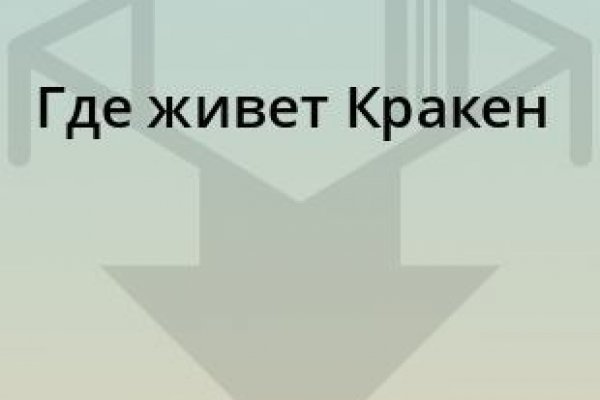 Где живет Кракен